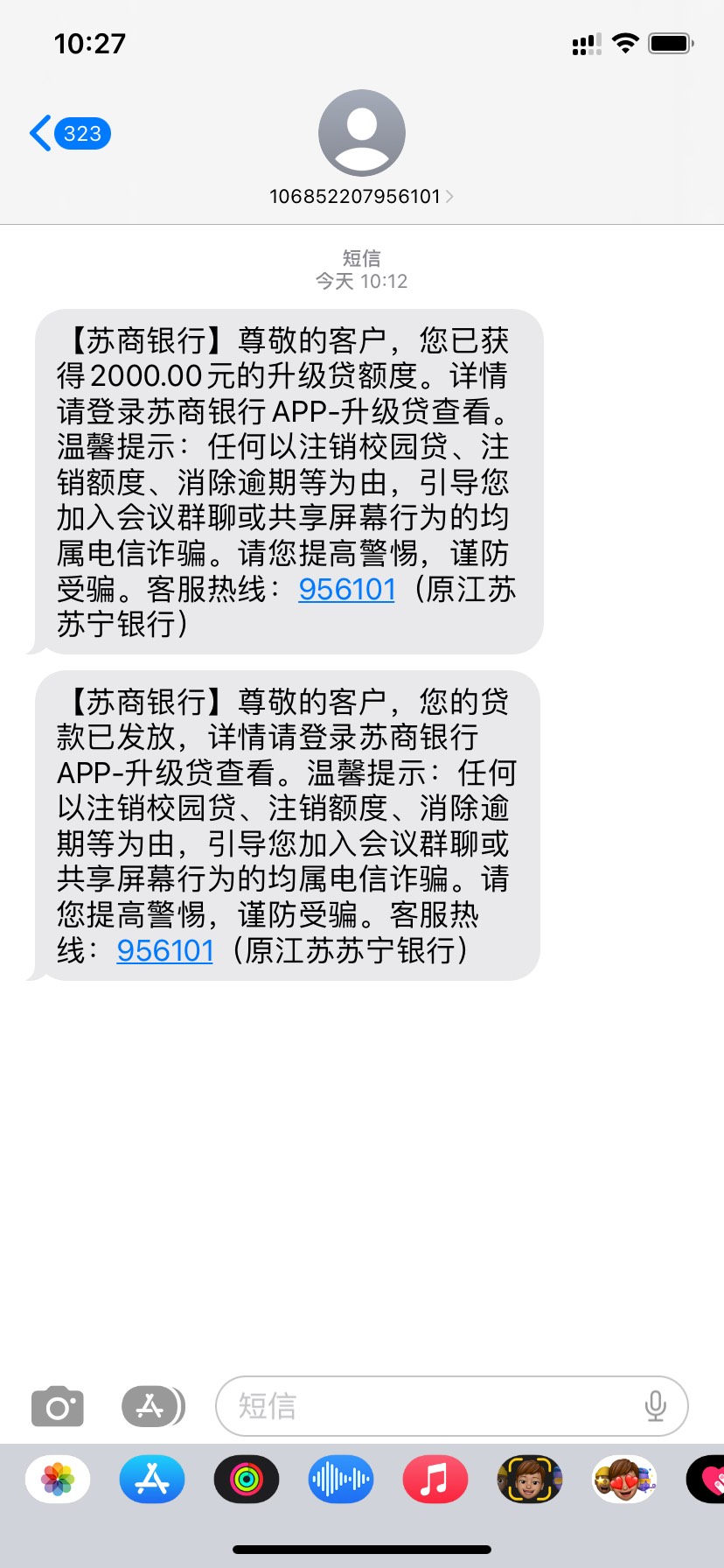 10:27

323

106852207956101

短信
今天 10:12

【苏商银行】尊敬的客户，您已获得2000.00元的升级贷额度。详情请登录苏商银行APP-升级贷查看。温馨提示：任何以注销校园贷、注销额度、消除逾期等为由，引导您加入会议群聊或共享屏幕行为的均属电信诈骗。请您提高警惕，谨防受骗。客服热线：956101（原江苏苏宁银行）

【苏商银行】尊敬的客户，您的贷款已发放，详情请登录苏商银行APP-升级贷查看。温馨提示：任何以注销校园贷、注销额度、消除逾期等为由，引导您加入会议群聊或共享屏幕行为的均属电信诈骗。请您提高警惕，谨防受骗。客服热线：956101（原江苏苏宁银行）

短信